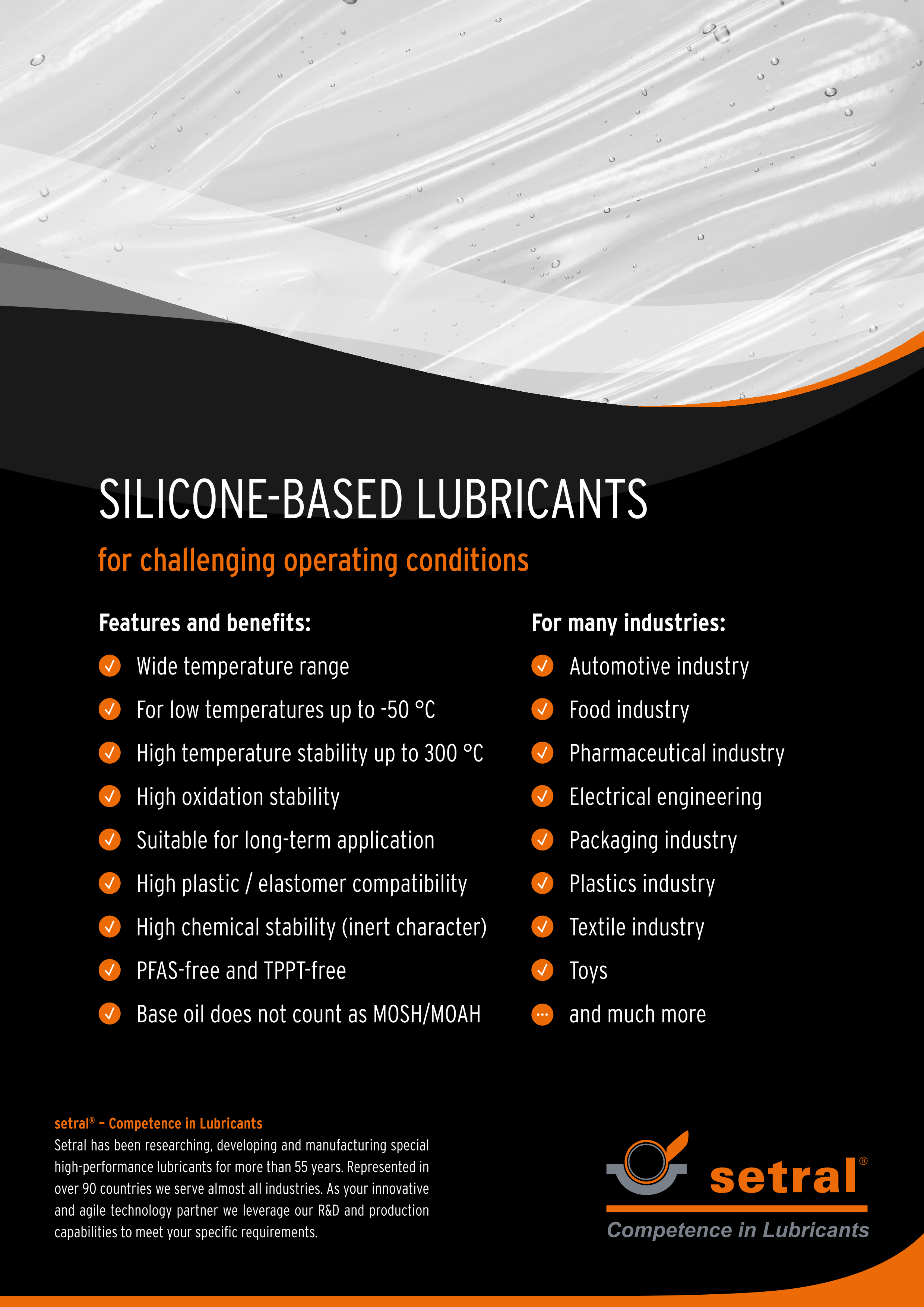 SILICONE-BASED LUBRICANTS

for challenging operating conditions

Features and benefits:

Wide temperature range

For low temperatures up to -50 °C

High temperature stability up to 300 °C

High oxidation stability

Suitable for long-term application

High plastic / elastomer compatibility

High chemical stability (inert character)

PFAS-free and TPPT-free

Base oil does not count as MOSH/MOAH

For many industries:

Automotive industry

Food industry

Pharmaceutical industry

Electrical engineering

Packaging industry

Plastics industry

Textile industry

Toys

and much more

setral® – Competence in Lubricants
Setral has been researching, developing and manufacturing special high-performance lubricants for more than 55 years. Represented in over 90 countries we serve almost all industries. As your innovative and agile technology partner we leverage our R&D and production capabilities to meet your specific requirements.

setral®
Competence in Lubricants